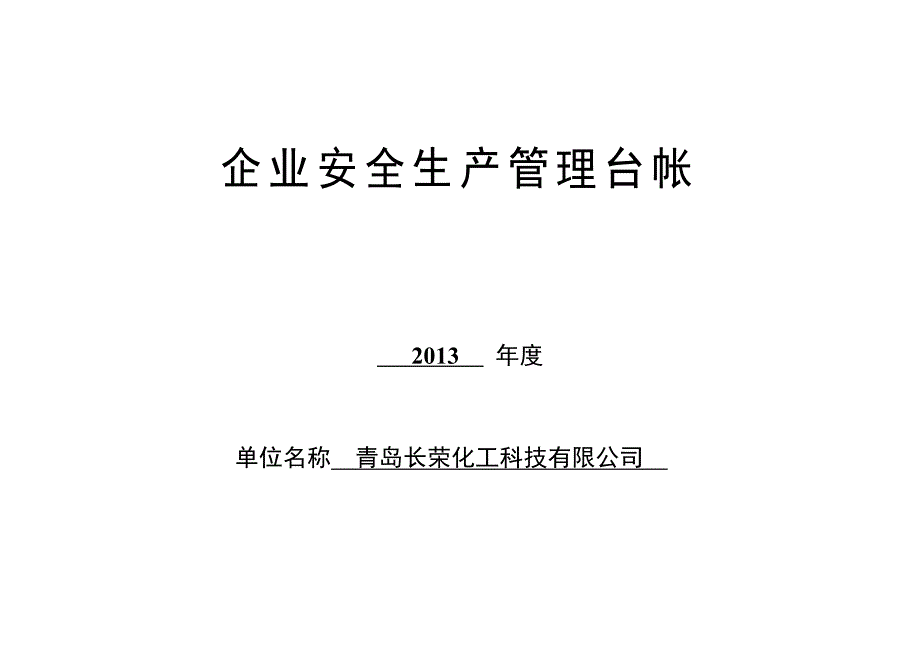 企业安全生产管理台帐

2013 年度

单位名称 青岛长荣化工科技有限公司